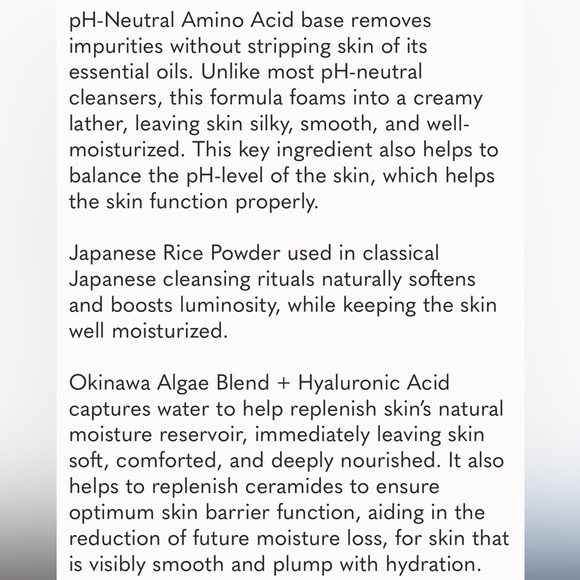 pH-Neutral Amino Acid base removes impurities without stripping skin of its essential oils. Unlike most pH-neutral cleansers, this formula foams into a creamy lather, leaving skin silky, smooth, and well-moisturized. This key ingredient also helps to balance the pH-level of the skin, which helps the skin function properly.

Japanese Rice Powder used in classical Japanese cleansing rituals naturally softens and boosts luminosity, while keeping the skin well moisturized.

Okinawa Algae Blend + Hyaluronic Acid captures water to help replenish skin's natural moisture reservoir, immediately leaving skin soft, comforted, and deeply nourished. It also helps to replenish ceramides to ensure optimum skin barrier function, aiding in the reduction of future moisture loss, for skin that is visibly smooth and plump with hydration.